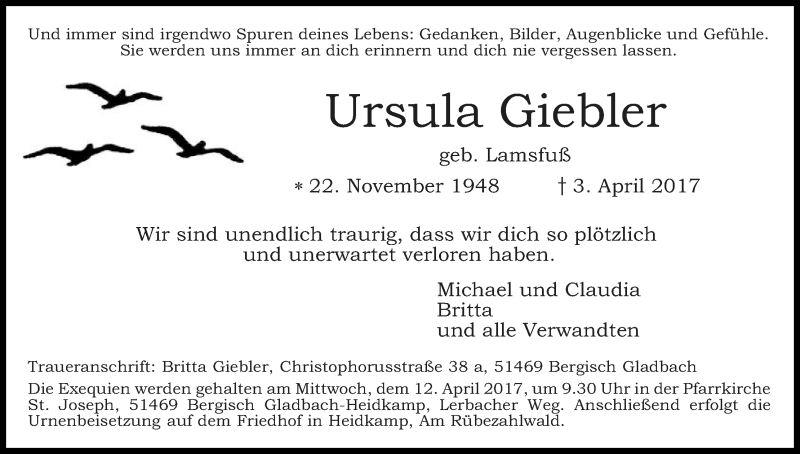 Und immer sind irgendwo Spuren deines Lebens: Gedanken, Bilder, Augenblicke und Gefühle. Sie werden uns immer an dich erinnern und dich nie vergessen lassen.

Ursula Giebler

geb. Lamsfuß

* 22. November 1948 † 3. April 2017

Wir sind unendlich traurig, dass wir dich so plötzlich und unerwartet verloren haben.

Michael und Claudia
Britta
und alle Verwandten

Traueranschrift: Britta Giebler, Christophorusstraße 38 a, 51469 Bergisch Gladbach

Die Exequien werden gehalten am Mittwoch, dem 12. April 2017, um 9.30 Uhr in der Pfarrkirche St. Joseph, 51469 Bergisch Gladbach-Heidkamp, Lerbacher Weg. Anschließend erfolgt die Urnenbeisetzung auf dem Friedhof in Heidkamp, Am Rübezahlwald.